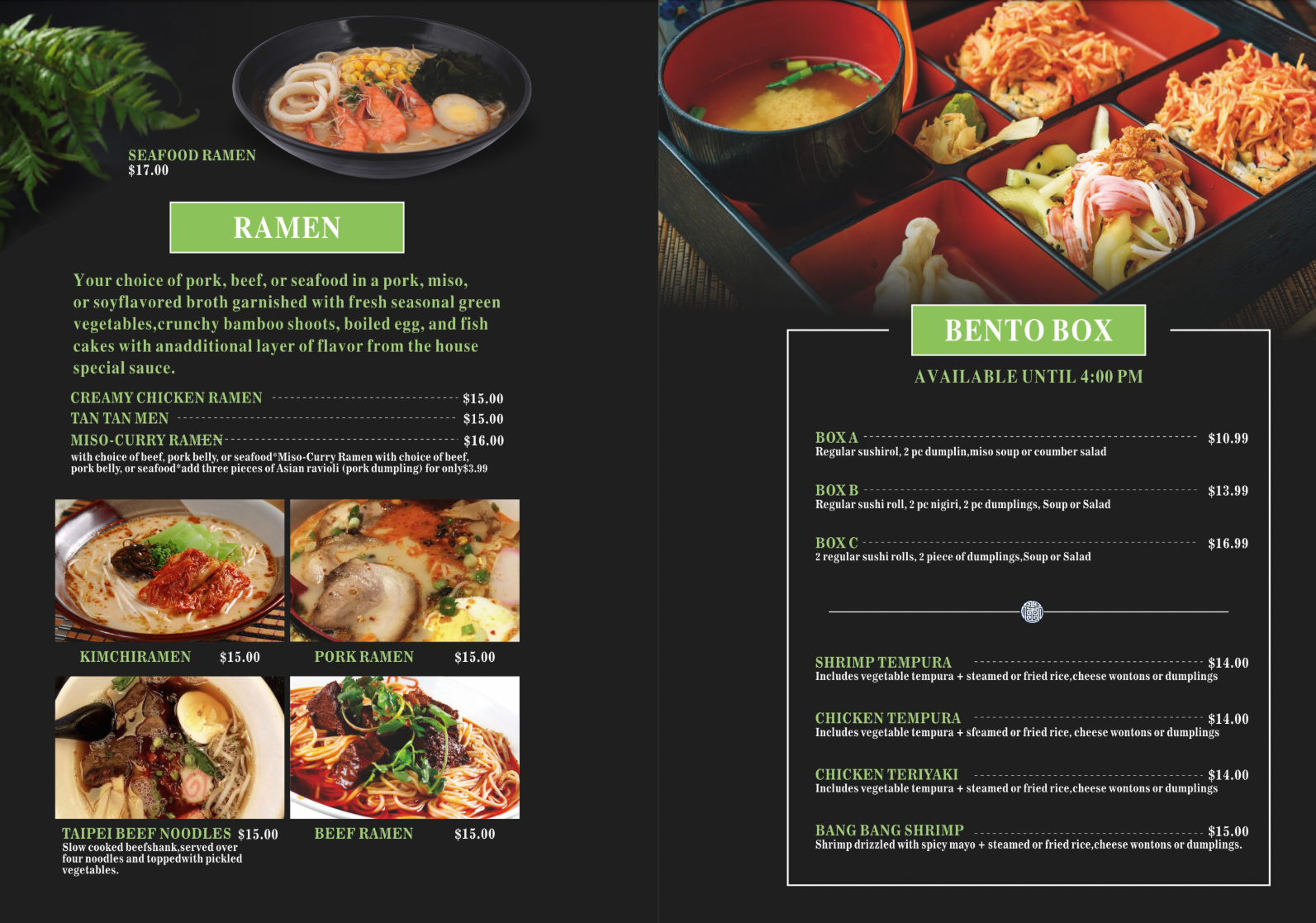 SEAFOOD RAMEN
$17.00

RAMEN

Your choice of pork, beef, or seafood in a pork, miso, or soyflavored broth garnished with fresh seasonal green vegetables,crunchy bamboo shoots, boiled egg, and fish cakes with anadditional layer of flavor from the house special sauce.

CREAMY CHICKEN RAMEN $15.00
TAN TAN MEN $15.00
MISO-CURRY RAMEN $16.00
with choice of beef, pork belly, or seafood*Miso-Curry Ramen with choice of beef, pork belly, or seafood*add three pieces of Asian ravioli (pork dumpling) for only$3.99

KIMCHIRAMEN $15.00
PORK RAMEN $15.00

TAIPEI BEEF NOODLES $15.00
Slow cooked beefshank,served over four noodles and toppedwith pickled vegetables.

BEEF RAMEN $15.00

BENTO BOX

AVAILABLE UNTIL 4:00 PM

BOX A $10.99
Regular sushirol, 2 pc dumplin,miso soup or coumber salad

BOX B $13.99
Regular sushi roll, 2 pc nigiri, 2 pc dumplings, Soup or Salad

BOX C $16.99
2 regular sushi rolls, 2 piece of dumplings,Soup or Salad

SHRIMP TEMPURA $14.00
Includes vegetable tempura + steamed or fried rice,cheese wontons or dumplings

CHICKEN TEMPURA $14.00
Includes vegetable tempura + sfeamed or fried rice, cheese wontons or dumplings

CHICKEN TERIYAKI $14.00
Includes vegetable tempura + steamed or fried rice,cheese wontons or dumplings

BANG BANG SHRIMP $15.00
Shrimp drizzled with spicy mayo + steamed or fried rice,cheese wontons or dumplings.